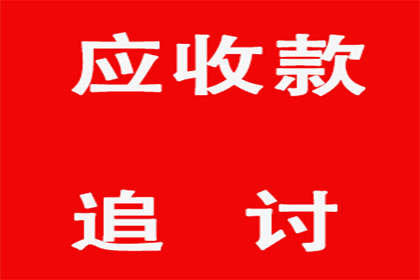 应收款

追 讨